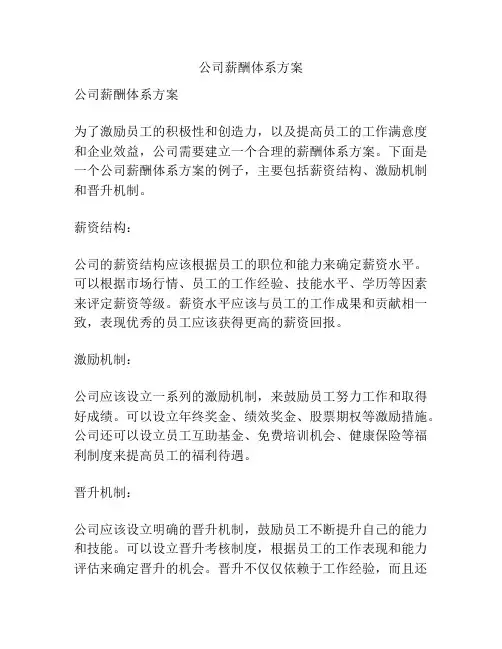 公司薪酬体系方案

公司薪酬体系方案

为了激励员工的积极性和创造力，以及提高员工的工作满意度和企业效益，公司需要建立一个合理的薪酬体系方案。下面是一个公司薪酬体系方案的例子，主要包括薪资结构、激励机制和晋升机制。

薪资结构：

公司的薪资结构应该根据员工的职位和能力来确定薪资水平。可以根据市场行情、员工的工作经验、技能水平、学历等因素来评定薪资等级。薪资水平应该与员工的工作成果和贡献相一致，表现优秀的员工应该获得更高的薪资回报。

激励机制：

公司应该设立一系列的激励机制，来鼓励员工努力工作和取得好成绩。可以设立年终奖金、绩效奖金、股票期权等激励措施。公司还可以设立员工互助基金、免费培训机会、健康保险等福利制度来提高员工的福利待遇。

晋升机制：

公司应该设立明确的晋升机制，鼓励员工不断提升自己的能力和技能。可以设立晋升考核制度，根据员工的工作表现和能力评估来确定晋升的机会。晋升不仅仅依赖于工作经验，而且还